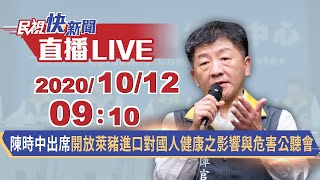 民視快新聞
直播LIVE
2020/10/12
09:10
陳時中出席開放萊豬進口對國人健康之影響與危害公聽會